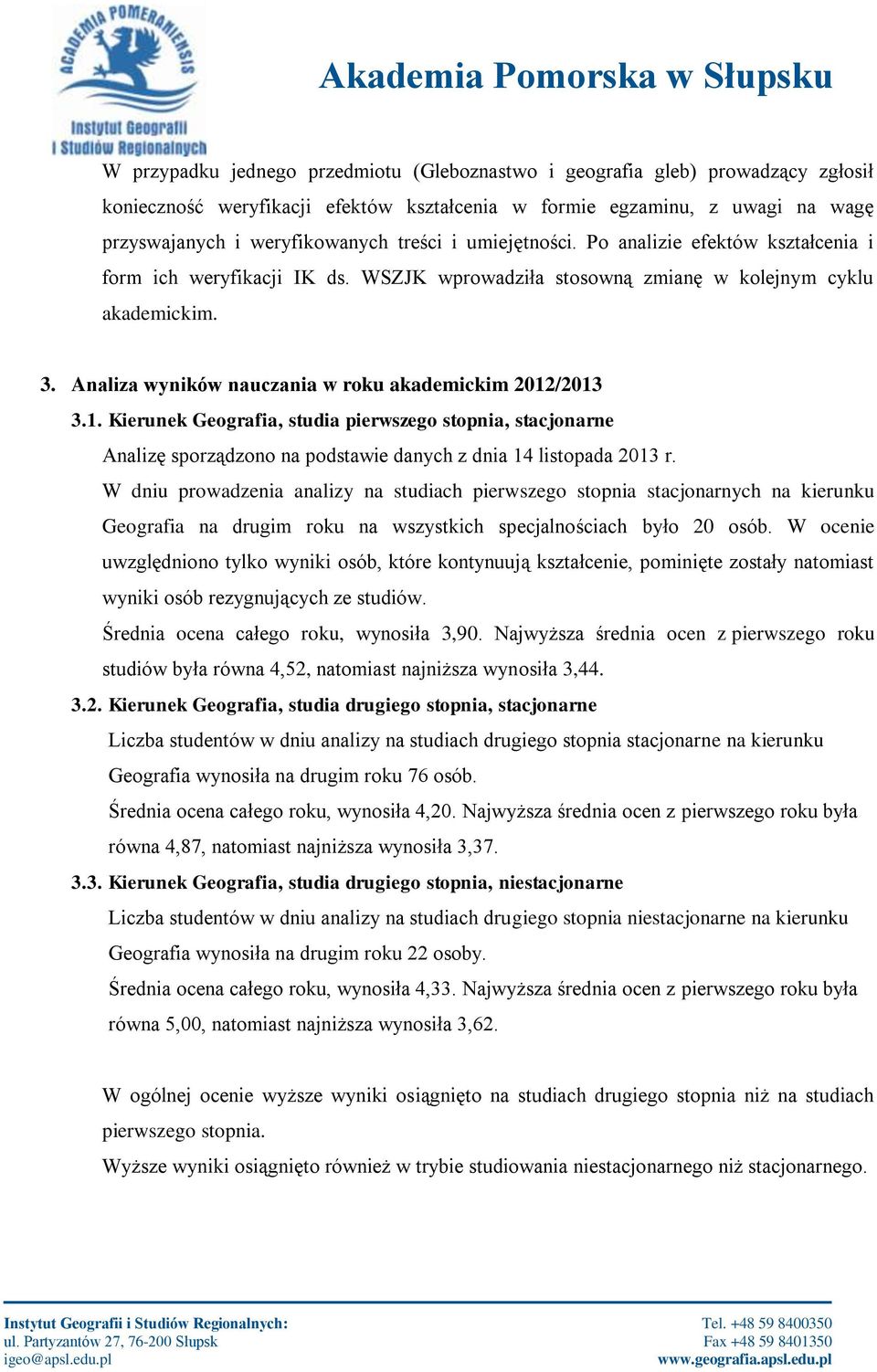 ACADEMIA POMERANIENSIS
Instytut Geografii i Studiów Regionalnych

Akademia Pomorska w Słupsku

W przypadku jednego przedmiotu (Gleboznastwo i geografia gleb) prowadzący zgłosił konieczność weryfikacji efektów kształcenia w formie egzaminu, z uwagi na wagę przyswajanych i weryfikowanych treści i umiejętności. Po analizie efektów kształcenia i form ich weryfikacji IK ds. WSZJK wprowadziła stosowną zmianę w kolejnym cyklu akademickim.

3. Analiza wyników nauczania w roku akademickim 2012/2013

3.1. Kierunek Geografia, studia pierwszego stopnia, stacjonarne

Analizę sporządzono na podstawie danych z dnia 14 listopada 2013 r.

W dniu prowadzenia analizy na studiach pierwszego stopnia stacjonarnych na kierunku Geografia na drugim roku na wszystkich specjalnościach było 20 osób. W ocenie uwzględniono tylko wyniki osób, które kontynuują kształcenie, pominięte zostały natomiast wyniki osób rezygnujących ze studiów.

Średnia ocena całego roku, wynosiła 3,90. Najwyższa średnia ocen z pierwszego roku studiów była równa 4,52, natomiast najniższa wynosiła 3,44.

3.2. Kierunek Geografia, studia drugiego stopnia, stacjonarne

Liczba studentów w dniu analizy na studiach drugiego stopnia stacjonarne na kierunku Geografia wynosiła na drugim roku 76 osób.

Średnia ocena całego roku, wynosiła 4,20. Najwyższa średnia ocen z pierwszego roku była równa 4,87, natomiast najniższa wynosiła 3,37.

3.3. Kierunek Geografia, studia drugiego stopnia, niestacjonarne

Liczba studentów w dniu analizy na studiach drugiego stopnia niestacjonarne na kierunku Geografia wynosiła na drugim roku 22 osoby.

Średnia ocena całego roku, wynosiła 4,33. Najwyższa średnia ocen z pierwszego roku była równa 5,00, natomiast najniższa wynosiła 3,62.

W ogólnej ocenie wyższe wyniki osiągnięto na studiach drugiego stopnia niż na studiach pierwszego stopnia.

Wyższe wyniki osiągnięto również w trybie studiowania niestacjonarnego niż stacjonarnego.

Instytut Geografii i Studiów Regionalnych:
ul. Partyzantów 27, 76-200 Słupsk
igeo@apsl.edu.pl

Tel. +48 59 8400350
Fax +48 59 8401350
www.geografia.apsl.edu.pl